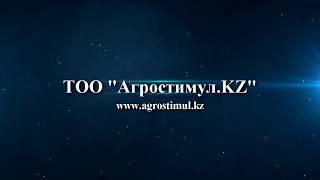 ТОО "Агростимул.KZ"
www.agrostimul.kz